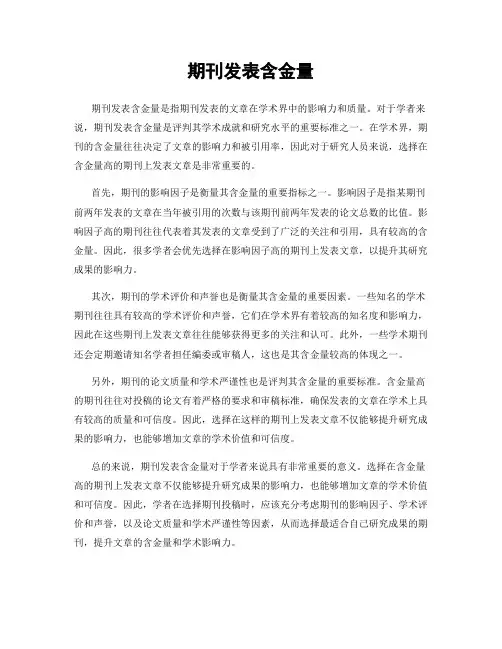 期刊发表含金量

期刊发表含金量是指期刊发表的文章在学术界中的影响力和质量。对于学者来说，期刊发表含金量是评判其学术成就和研究水平的重要标准之一。在学术界，期刊的含金量往往决定了文章的影响力和被引用率，因此对于研究人员来说，选择在含金量高的期刊上发表文章是非常重要的。

首先，期刊的影响因子是衡量其含金量的重要指标之一。影响因子是指某期刊前两年发表的文章在当年被引用的次数与该期刊前两年发表的论文总数的比值。影响因子高的期刊往往代表着其发表的文章受到了广泛的关注和引用，具有较高的含金量。因此，很多学者会优先选择在影响因子高的期刊上发表文章，以提升其研究成果的影响力。

其次，期刊的学术评价和声誉也是衡量其含金量的重要因素。一些知名的学术期刊往往具有较高的学术评价和声誉，它们在学术界有着较高的知名度和影响力，因此在这些期刊上发表文章往往能够获得更多的关注和认可。此外，一些学术期刊还会定期邀请知名学者担任编委或审稿人，这也是其含金量较高的体现之一。

另外，期刊的论文质量和学术严谨性也是评判其含金量的重要标准。含金量高的期刊往往对投稿的论文有着严格的要求和审稿标准，确保发表的文章在学术上具有较高的质量和可信度。因此，选择在这样的期刊上发表文章不仅能够提升研究成果的影响力，也能够增加文章的学术价值和可信度。

总的来说，期刊发表含金量对于学者来说具有非常重要的意义。选择在含金量高的期刊上发表文章不仅能够提升研究成果的影响力，也能够增加文章的学术价值和可信度。因此，学者在选择期刊投稿时，应该充分考虑期刊的影响因子、学术评价和声誉，以及论文质量和学术严谨性等因素，从而选择最适合自己研究成果的期刊，提升文章的含金量和学术影响力。